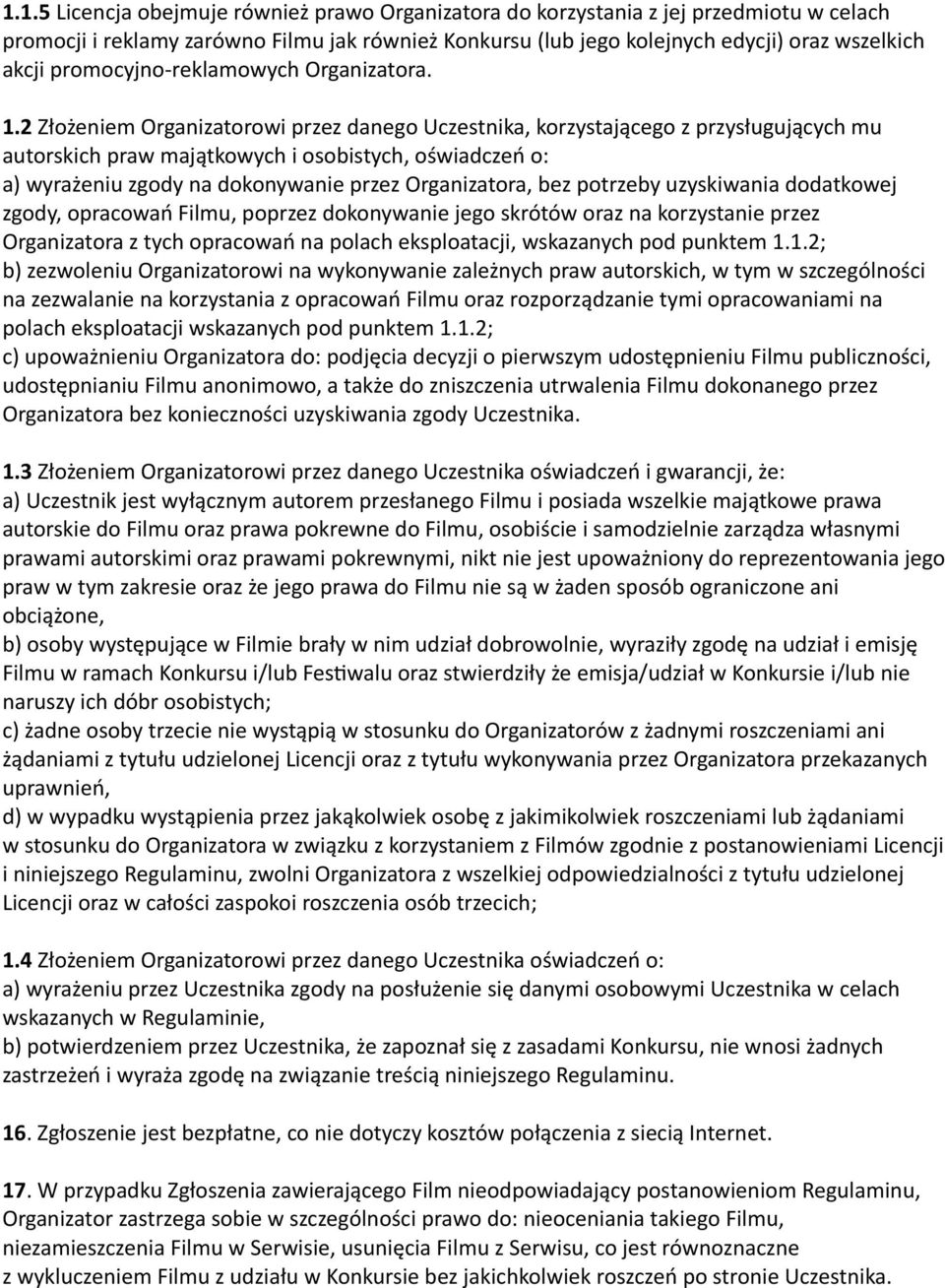 1.1.5 Licencja obejmuje również prawo Organizatora do korzystania z jej przedmiotu w celach promocji i reklamy zarówno Filmu jak również Konkursu (lub jego kolejnych edycji) oraz wszelkich akcji promocyjno-reklamowych Organizatora.

1.2 Złożeniem Organizatorowi przez danego Uczestnika, korzystającego z przysługujących mu autorskich praw majątkowych i osobistych, oświadczeń o:
a) wyrażeniu zgody na dokonywanie przez Organizatora, bez potrzeby uzyskiwania dodatkowej zgody, opracowań Filmu, poprzez dokonywanie jego skrótów oraz na korzystanie przez Organizatora z tych opracowań na polach eksploatacji, wskazanych pod punktem 1.1.2;
b) zezwoleniu Organizatorowi na wykonywanie zależnych praw autorskich, w tym w szczególności na zezwalanie na korzystania z opracowań Filmu oraz rozporządzanie tymi opracowaniami na polach eksploatacji wskazanych pod punktem 1.1.2;
c) upoważnieniu Organizatora do: podjęcia decyzji o pierwszym udostępnieniu Filmu publiczności, udostępnianiu Filmu anonimowo, a także do zniszczenia utrwalenia Filmu dokonanego przez Organizatora bez konieczności uzyskiwania zgody Uczestnika.

1.3 Złożeniem Organizatorowi przez danego Uczestnika oświadczeń i gwarancji, że:
a) Uczestnik jest wyłącznym autorem przesłanego Filmu i posiada wszelkie majątkowe prawa autorskie do Filmu oraz prawa pokrewne do Filmu, osobiście i samodzielnie zarządza własnymi prawami autorskimi oraz prawami pokrewnymi, nikt nie jest upoważniony do reprezentowania jego praw w tym zakresie oraz że jego prawa do Filmu nie są w żaden sposób ograniczone ani obciążone,
b) osoby występujące w Filmie brały w nim udział dobrowolnie, wyraziły zgodę na udział i emisję Filmu w ramach Konkursu i/lub Festiwalu oraz stwierdziły że emisja/udział w Konkursie i/lub nie naruszy ich dóbr osobistych;
c) żadne osoby trzecie nie wystąpią w stosunku do Organizatorów z żadnymi roszczeniami ani żądaniami z tytułu udzielonej Licencji oraz z tytułu wykonywania przez Organizatora przekazanych uprawnień,
d) w wypadku wystąpienia przez jakąkolwiek osobę z jakimikolwiek roszczeniami lub żądaniami w stosunku do Organizatora w związku z korzystaniem z Filmów zgodnie z postanowieniami Licencji i niniejszego Regulaminu, zwolni Organizatora z wszelkiej odpowiedzialności z tytułu udzielonej Licencji oraz w całości zaspokoi roszczenia osób trzecich;

1.4 Złożeniem Organizatorowi przez danego Uczestnika oświadczeń o:
a) wyrażeniu przez Uczestnika zgody na posłużenie się danymi osobowymi Uczestnika w celach wskazanych w Regulaminie,
b) potwierdzeniem przez Uczestnika, że zapoznał się z zasadami Konkursu, nie wnosi żadnych zastrzeżeń i wyraża zgodę na związanie treścią niniejszego Regulaminu.

16. Zgłoszenie jest bezpłatne, co nie dotyczy kosztów połączenia z siecią Internet.

17. W przypadku Zgłoszenia zawierającego Film nieodpowiadający postanowieniom Regulaminu, Organizator zastrzega sobie w szczególności prawo do: nieoceniania takiego Filmu, niezamieszczenia Filmu w Serwisie, usunięcia Filmu z Serwisu, co jest równoznaczne z wykluczeniem Filmu z udziału w Konkursie bez jakichkolwiek roszczeń po stronie Uczestnika.